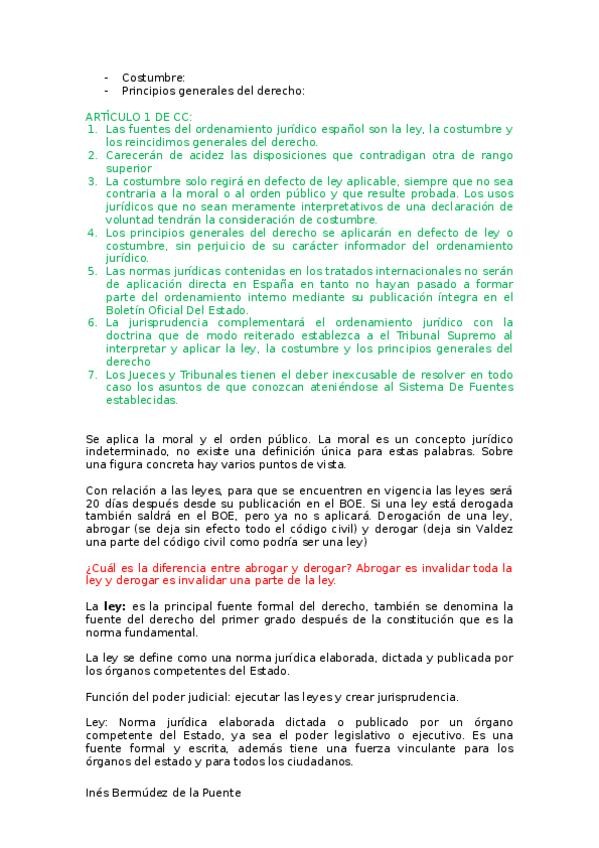 - Costumbre:
- Principios generales del derecho:

ARTÍCULO 1 DE CC:
1. Las fuentes del ordenamiento jurídico español son la ley, la costumbre y los reincidimos generales del derecho.
2. Carecerán de acidez las disposiciones que contradigan otra de rango superior
3. La costumbre solo regirá en defecto de ley aplicable, siempre que no sea contraria a la moral o al orden público y que resulte probada. Los usos jurídicos que no sean meramente interpretativos de una declaración de voluntad tendrán la consideración de costumbre.
4. Los principios generales del derecho se aplicarán en defecto de ley o costumbre, sin perjuicio de su carácter informador del ordenamiento jurídico.
5. Las normas jurídicas contenidas en los tratados internacionales no serán de aplicación directa en España en tanto no hayan pasado a formar parte del ordenamiento interno mediante su publicación íntegra en el Boletín Oficial Del Estado.
6. La jurisprudencia complementará el ordenamiento jurídico con la doctrina que de modo reiterado establezca a el Tribunal Supremo al interpretar y aplicar la ley, la costumbre y los principios generales del derecho
7. Los Jueces y Tribunales tienen el deber inexcusable de resolver en todo caso los asuntos de que conozcan ateniéndose al Sistema De Fuentes establecidas.

Se aplica la moral y el orden público. La moral es un concepto jurídico indeterminado, no existe una definición única para estas palabras. Sobre una figura concreta hay varios puntos de vista.

Con relación a las leyes, para que se encuentren en vigencia las leyes será 20 días después desde su publicación en el BOE. Si una ley está derogada también saldrá en el BOE, pero ya no s aplicará. Derogación de una ley, abrogar (se deja sin efecto todo el código civil) y derogar (deja sin Valdez una parte del código civil como podría ser una ley)

¿Cuál es la diferencia entre abrogar y derogar? Abrogar es invalidar toda la ley y derogar es invalidar una parte de la ley.

La **ley:** es la principal fuente formal del derecho, también se denomina la fuente del derecho del primer grado después de la constitución que es la norma fundamental.

La ley se define como una norma jurídica elaborada, dictada y publicada por los órganos competentes del Estado.

Función del poder judicial: ejecutar las leyes y crear jurisprudencia.

Ley: Norma jurídica elaborada dictada o publicado por un órgano competente del Estado, ya sea el poder legislativo o ejecutivo. Es una fuente formal y escrita, además tiene una fuerza vinculante para los órganos del estado y para todos los ciudadanos.

Inés Bermúdez de la Puente